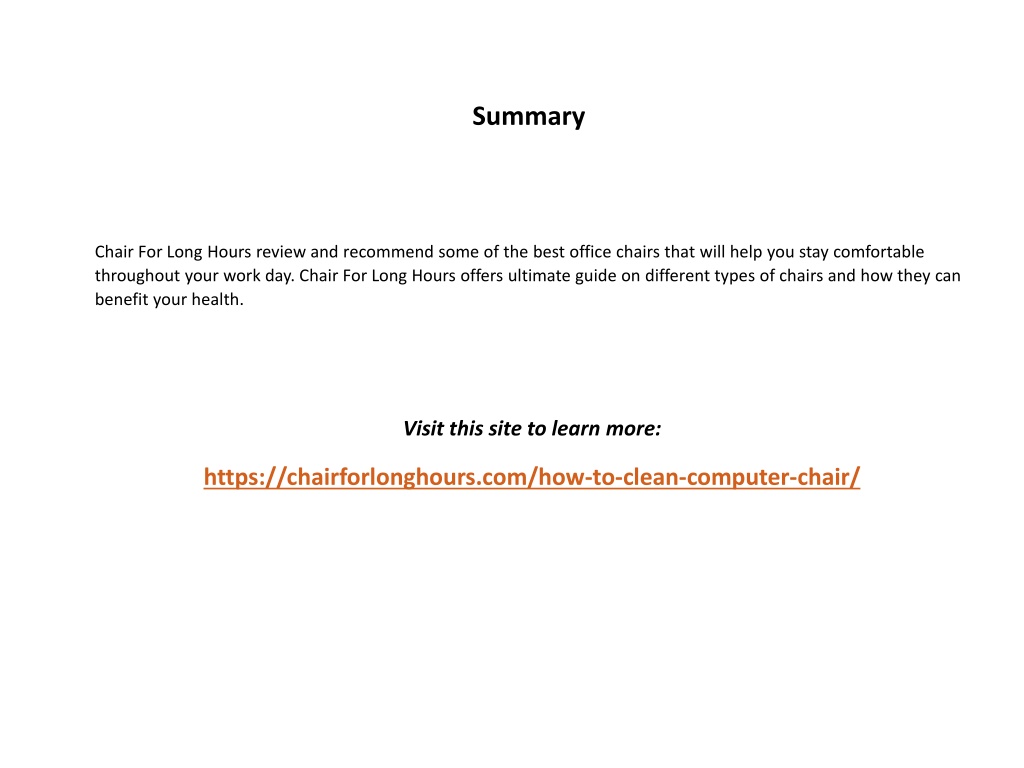 Summary

Chair For Long Hours review and recommend some of the best office chairs that will help you stay comfortable throughout your work day. Chair For Long Hours offers ultimate guide on different types of chairs and how they can benefit your health.

Visit this site to learn more:

https://chairforlonghours.com/how-to-clean-computer-chair/